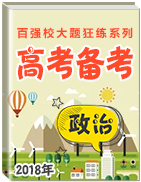 百强校大题狂练系列

高考备考

政治

2018年